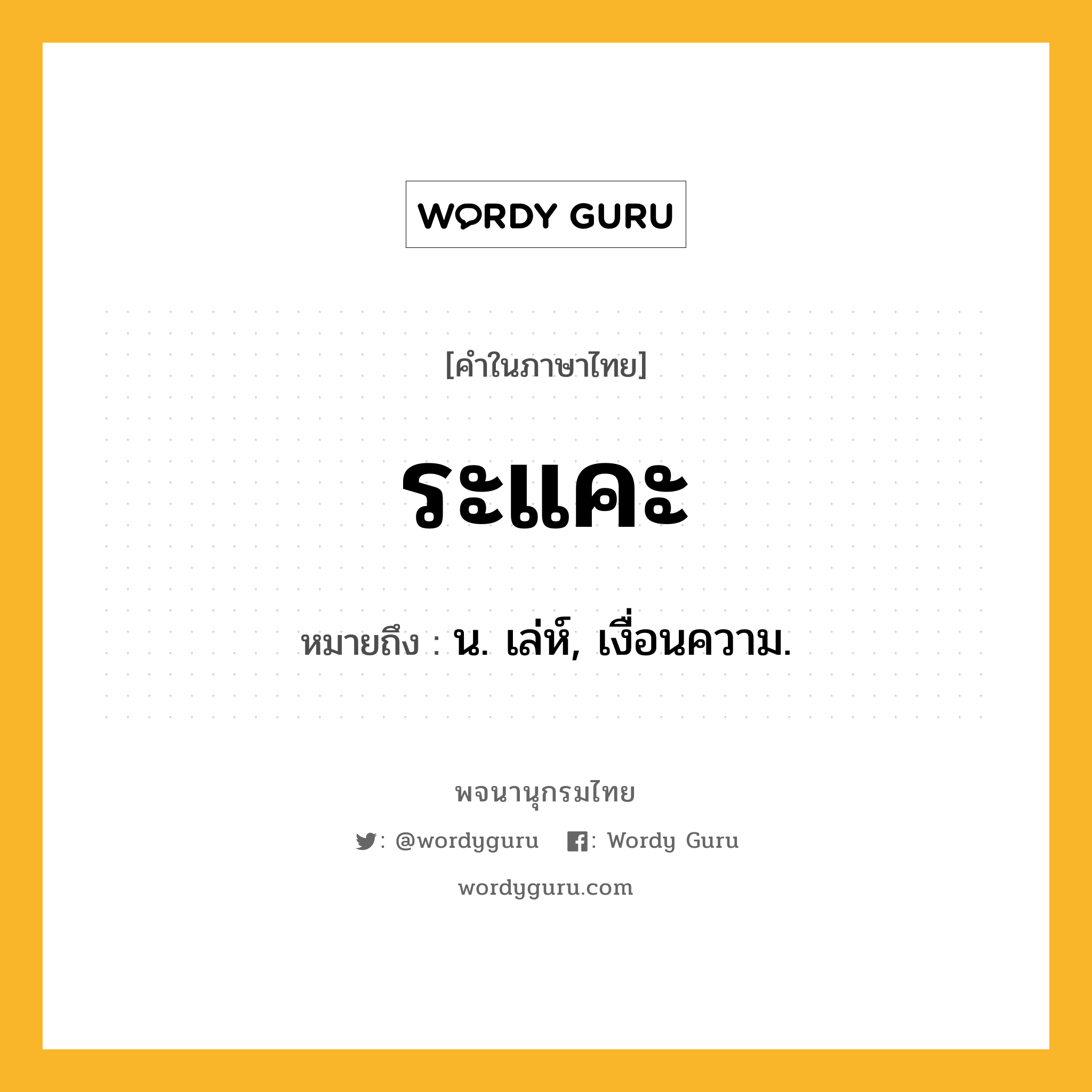 WORDY GURU

[คำในภาษาไทย]

ระแคะ

หมายถึง : น. เล่ห์, เงื่อนความ.

พจนานุกรมไทย

: @wordyguru : Wordy Guru

wordyguru.com